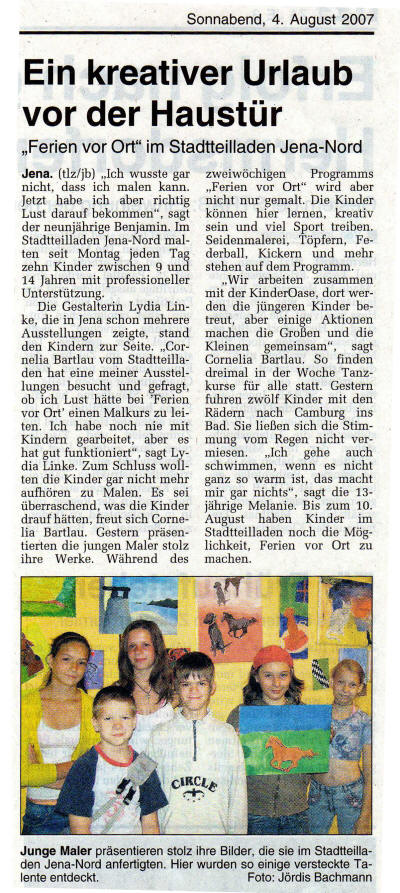 Sonnabend, 4. August 2007

Ein kreativer Urlaub vor der Haustür

„Ferien vor Ort" im Stadtteilladen Jena-Nord

Jena. (tlz/jb) „Ich wusste gar nicht, dass ich malen kann. Jetzt habe ich aber richtig Lust darauf bekommen", sagt der neunjährige Benjamin. Im Stadtteilladen Jena-Nord malten seit Montag jeden Tag zehn Kinder zwischen 9 und 14 Jahren mit professioneller Unterstützung.

Die Gestalterin Lydia Linke, die in Jena schon mehrere Ausstellungen zeigte, stand den Kindern zur Seite. „Cornelia Bartlau vom Stadtteilladen hat eine meiner Ausstellungen besucht und gefragt, ob ich Lust hätte bei 'Ferien vor Ort' einen Malkurs zu leiten. Ich habe noch nie mit Kindern gearbeitet, aber es hat gut funktioniert", sagt Lydia Linke. Zum Schluss wollten die Kinder gar nicht mehr aufhören zu Malen. Es sei überraschend, was die Kinder drauf hätten, freut sich Cornelia Bartlau. Gestern präsentierten die jungen Maler stolz ihre Werke. Während des zweiwöchigen Programms „Ferien vor Ort" wird aber nicht nur gemalt. Die Kinder können hier lernen, kreativ sein und viel Sport treiben. Seidenmalerei, Töpfern, Federball, Kickern und mehr stehen auf dem Programm.

„Wir arbeiten zusammen mit der KinderOase, dort werden die jüngeren Kinder betreut, aber einige Aktionen machen die Großen und die Kleinen gemeinsam", sagt Cornelia Bartlau. So finden dreimal in der Woche Tanzkurse für alle statt. Gestern fuhren zwölf Kinder mit den Rädern nach Camburg ins Bad. Sie ließen sich die Stimmung vom Regen nicht vermiesen. „Ich gehe auch schwimmen, wenn es nicht ganz so warm ist, das macht mir gar nichts", sagt die 13-jährige Melanie. Bis zum 10. August haben Kinder im Stadtteilladen noch die Möglichkeit, Ferien vor Ort zu machen.

CIRCLE

Junge Maler präsentieren stolz ihre Bilder, die sie im Stadtteilladen Jena-Nord anfertigten. Hier wurden so einige versteckte Talente entdeckt. Foto: Jördis Bachmann